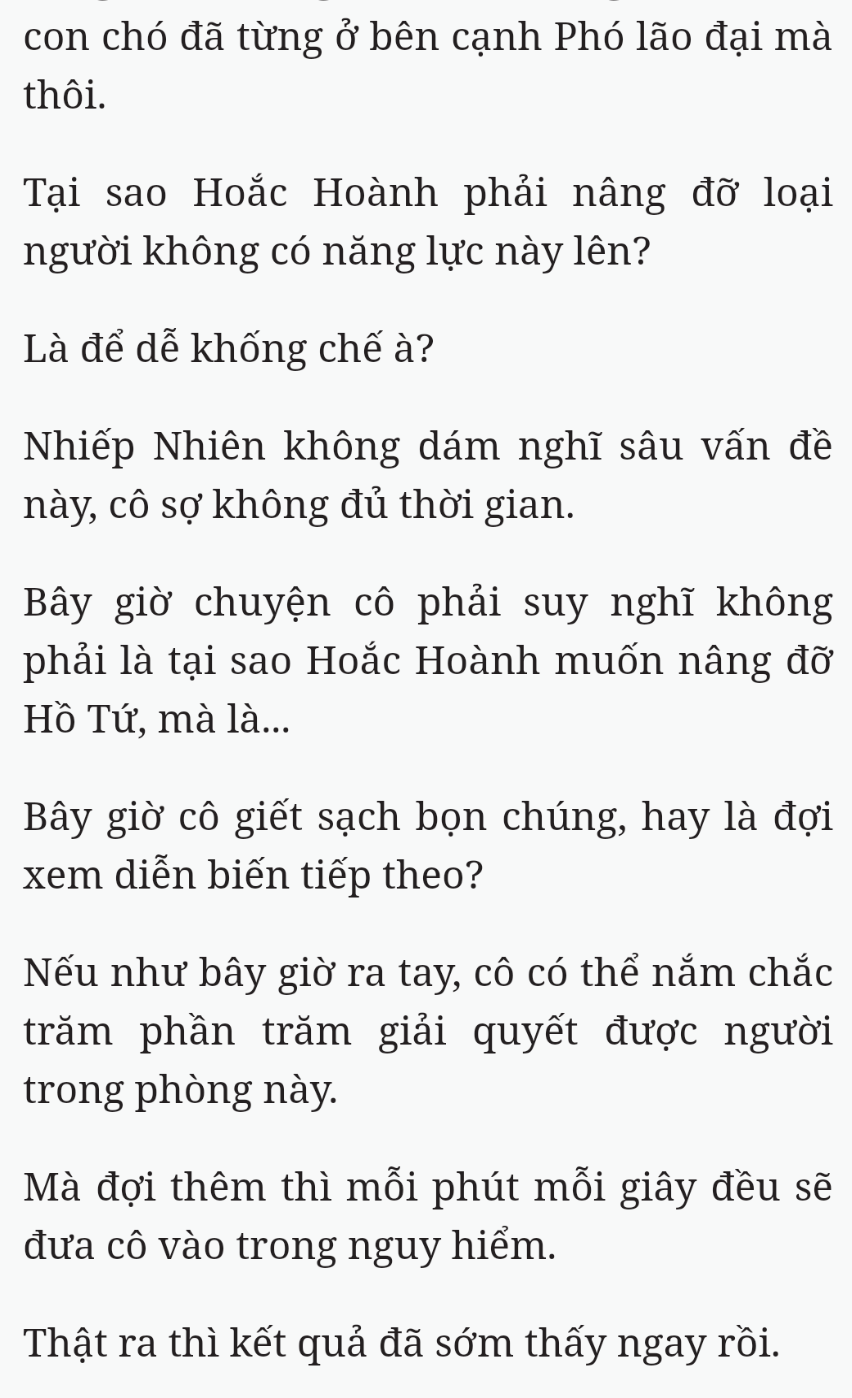 con chó đã từng ở bên cạnh Phó lão đại mà thôi.

Tại sao Hoắc Hoành phải nâng đỡ loại người không có năng lực này lên?

Là để dễ khống chế à?

Nhiếp Nhiên không dám nghĩ sâu vấn đề này, cô sợ không đủ thời gian.

Bây giờ chuyện cô phải suy nghĩ không phải là tại sao Hoắc Hoành muốn nâng đỡ Hồ Tứ, mà là...

Bây giờ cô giết sạch bọn chúng, hay là đợi xem diễn biến tiếp theo?

Nếu như bây giờ ra tay, cô có thể nắm chắc trăm phần trăm giải quyết được người trong phòng này.

Mà đợi thêm thì mỗi phút mỗi giây đều sẽ đưa cô vào trong nguy hiểm.

Thật ra thì kết quả đã sớm thấy ngay rồi.